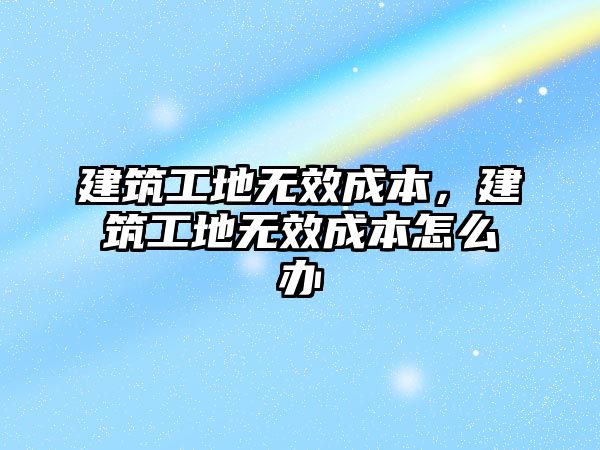 建筑工地无效成本，建筑工地无效成本怎么办